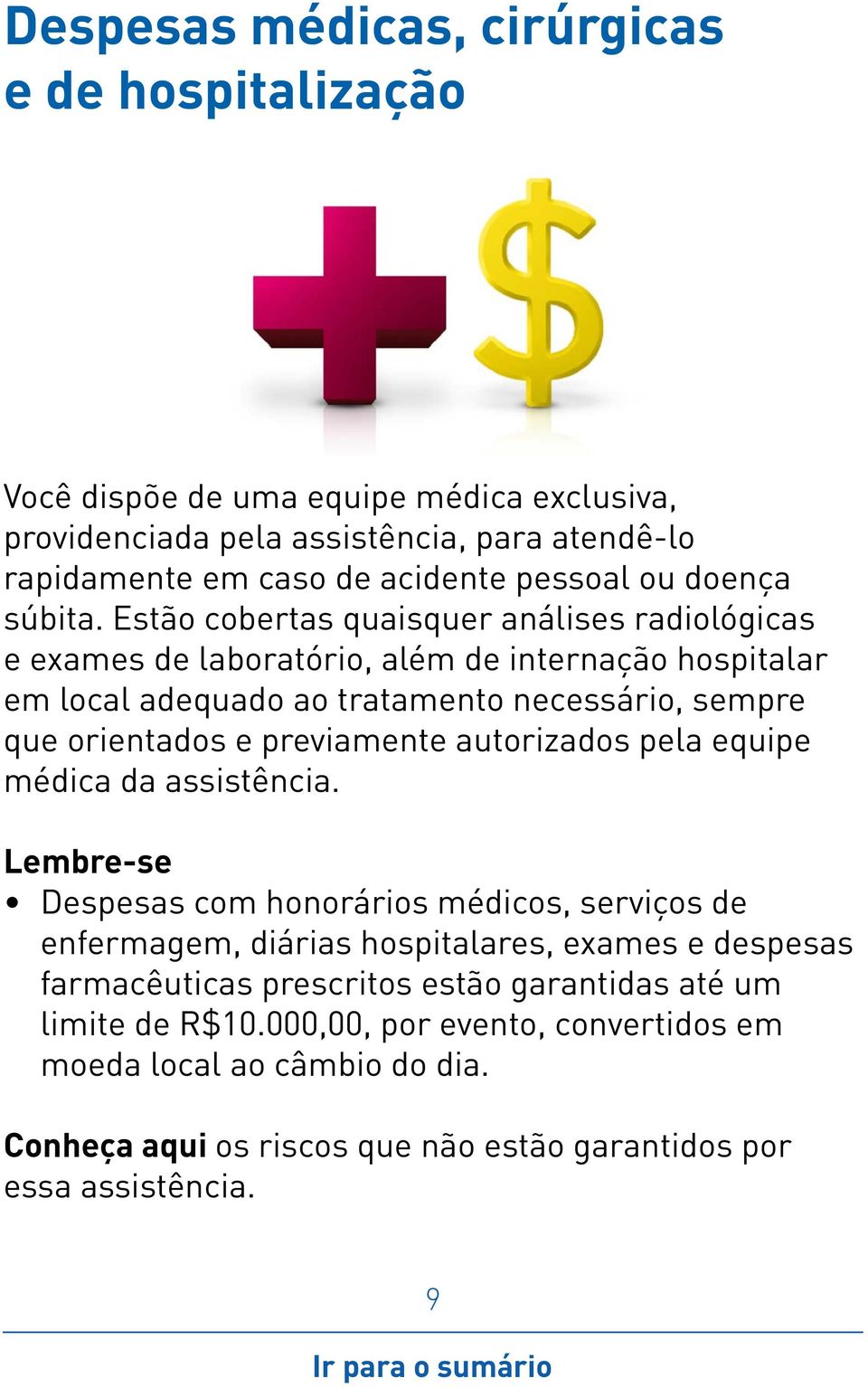 Despesas médicas, cirúrgicas e de hospitalização

Você dispõe de uma equipe médica exclusiva, providenciada pela assistência, para atendê-lo rapidamente em caso de acidente pessoal ou doença súbita. Estão cobertas quaisquer análises radiológicas e exames de laboratório, além de internação hospitalar em local adequado ao tratamento necessário, sempre que orientados e previamente autorizados pela equipe médica da assistência.

Lembre-se
• Despesas com honorários médicos, serviços de enfermagem, diárias hospitalares, exames e despesas farmacêuticas prescritos estão garantidas até um limite de R$10.000,00, por evento, convertidos em moeda local ao câmbio do dia.

Conheça aqui os riscos que não estão garantidos por essa assistência.

9

Ir para o sumário